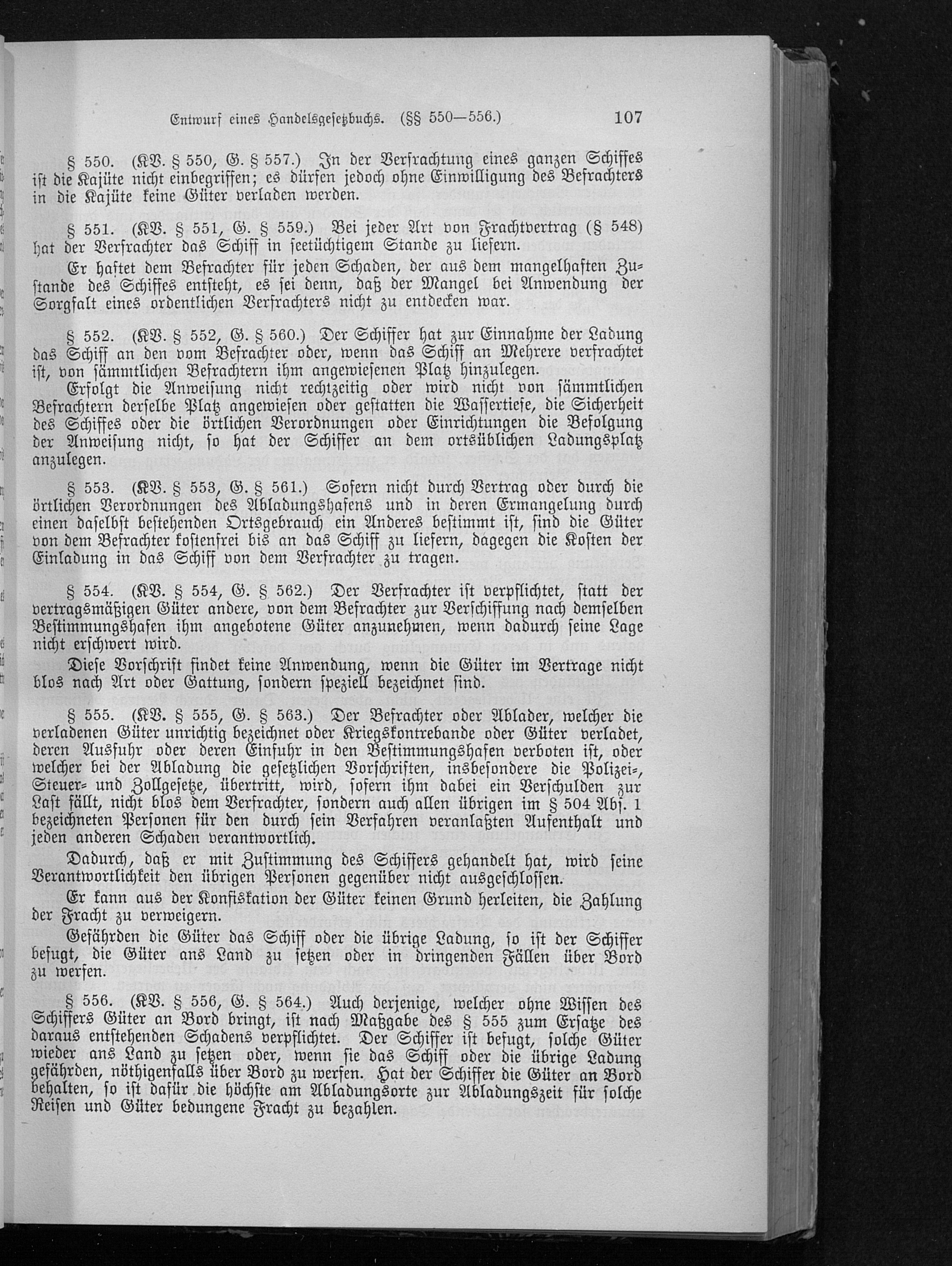 Entwurf eines Handelsgesetzbuchs. (§§ 550—556.) 107

§ 550. (KV. § 550, G. § 557.) In der Verfrachtung eines ganzen Schiffes ist die Kajüte nicht einbegriffen; es dürfen jedoch ohne Einwilligung des Befrachters in die Kajüte keine Güter verladen werden.

§ 551. (KV. § 551, G. § 559.) Bei jeder Art von Frachtvertrag (§ 548) hat der Verfrachter das Schiff in seetüchtigem Stande zu liefern.

Er haftet dem Befrachter für jeden Schaden, der aus dem mangelhaften Zustande des Schiffes entsteht, es sei denn, daß der Mangel bei Anwendung der Sorgfalt eines ordentlichen Verfrachters nicht zu entdecken war.

§ 552. (KV. § 552, G. § 560.) Der Schiffer hat zur Einnahme der Ladung das Schiff an den vom Befrachter oder, wenn das Schiff an Mehrere verfrachtet ist, von sämmtlichen Befrachtern ihm angewiesenen Platz hinzulegen.

Erfolgt die Anweisung nicht rechtzeitig oder wird nicht von sämmtlichen Befrachtern derselbe Platz angewiesen oder gestatten die Wassertiefe, die Sicherheit des Schiffes oder die örtlichen Verordnungen oder Einrichtungen die Befolgung der Anweisung nicht, so hat der Schiffer an dem ortsüblichen Ladungsplatz anzulegen.

§ 553. (KV. § 553, G. § 561.) Sofern nicht durch Vertrag oder durch die örtlichen Verordnungen des Abladungshafens und in deren Ermangelung durch einen daselbst bestehenden Ortsgebrauch ein Anderes bestimmt ist, sind die Güter von dem Befrachter kostenfrei bis an das Schiff zu liefern, dagegen die Kosten der Einladung in das Schiff von dem Verfrachter zu tragen.

§ 554. (KV. § 554, G. § 562.) Der Verfrachter ist verpflichtet, statt der vertragsmäßigen Güter andere, von dem Befrachter zur Verschiffung nach demselben Bestimmungshafen ihm angebotene Güter anzunehmen, wenn dadurch seine Lage nicht erschwert wird.

Diese Vorschrift findet keine Anwendung, wenn die Güter im Vertrage nicht blos nach Art oder Gattung, sondern speziell bezeichnet sind.

§ 555. (KV. § 555, G. § 563.) Der Befrachter oder Ablader, welcher die verladenen Güter unrichtig bezeichnet oder Kriegskontrebande oder Güter verladet, deren Ausfuhr oder deren Einfuhr in den Bestimmungshafen verboten ist, oder welcher bei der Abladung die gesetzlichen Vorschriften, insbesondere die Polizei-, Steuer- und Zollgesetze, übertritt, wird, sofern ihm dabei ein Verschulden zur Last fällt, nicht blos dem Verfrachter, sondern auch allen übrigen im § 504 Abs. 1 bezeichneten Personen für den durch sein Verfahren veranlaßten Aufenthalt und jeden anderen Schaden verantwortlich.

Dadurch, daß er mit Zustimmung des Schiffers gehandelt hat, wird seine Verantwortlichkeit den übrigen Personen gegenüber nicht ausgeschlossen.

Er kann aus der Konfiskation der Güter keinen Grund herleiten, die Zahlung der Fracht zu verweigern.

Gefährden die Güter das Schiff oder die übrige Ladung, so ist der Schiffer befugt, die Güter ans Land zu setzen oder in dringenden Fällen über Bord zu werfen.

§ 556. (KV. § 556, G. § 564.) Auch derjenige, welcher ohne Wissen des Schiffers Güter an Bord bringt, ist nach Maßgabe des § 555 zum Ersatze des daraus entstehenden Schadens verpflichtet. Der Schiffer ist befugt, solche Güter wieder ans Land zu setzen oder, wenn sie das Schiff oder die übrige Ladung gefährden, nöthigenfalls über Bord zu werfen. Hat der Schiffer die Güter an Bord behalten, so ist dafür die höchste am Abladungsorte zur Abladungszeit für solche Reisen und Güter bedungene Fracht zu bezahlen.